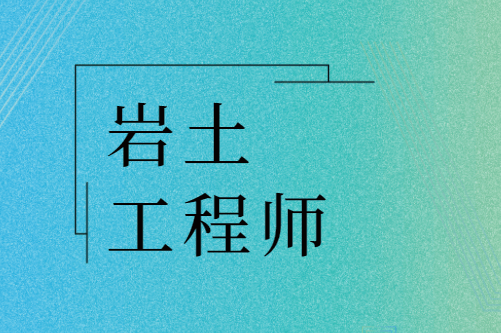 岩土
工程师